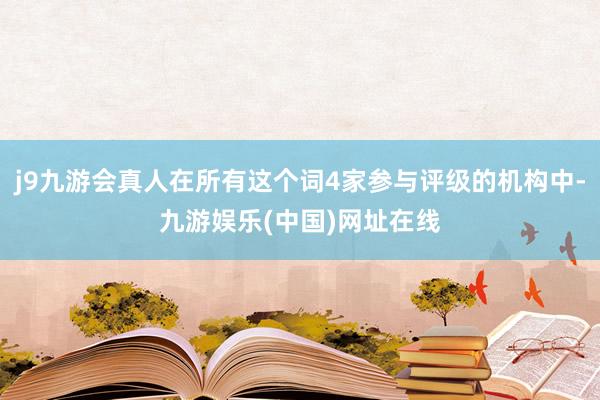 j9九游会真人在所有这个词4家参与评级的机构中-九游娱乐(中国)网址在线